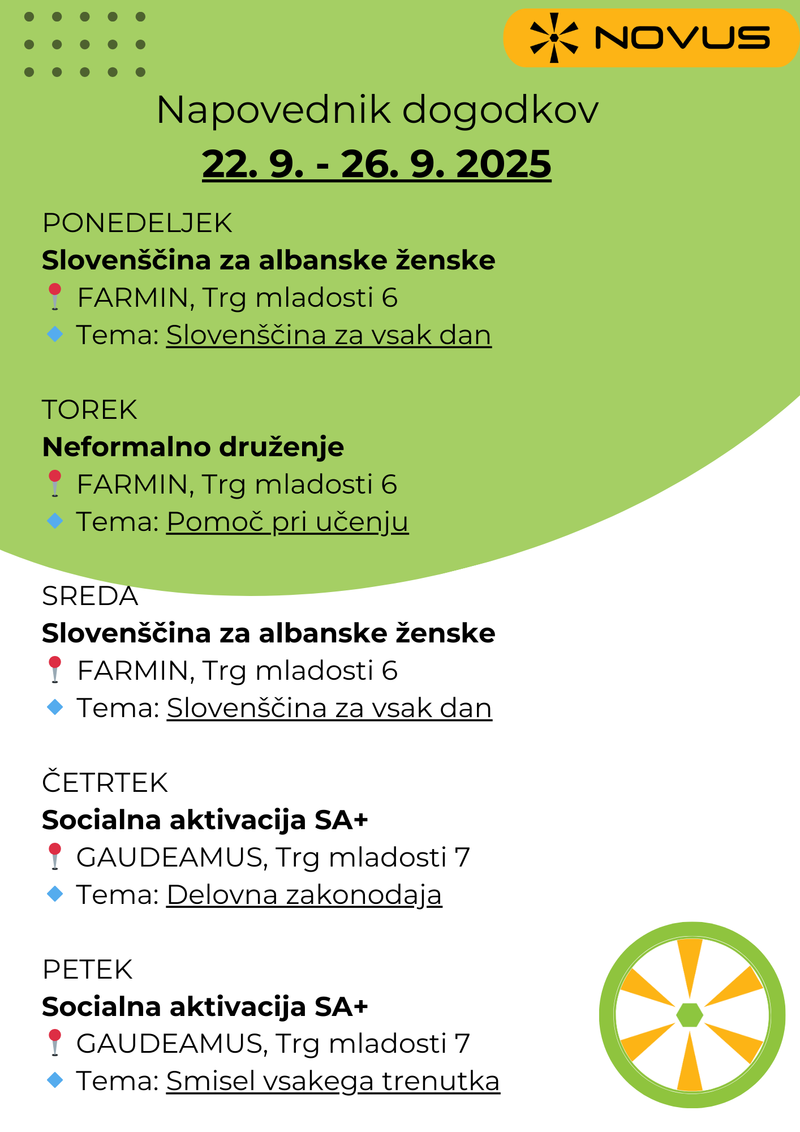 NOVUS

Napovednik dogodkov
22. 9. - 26. 9. 2025

PONEDELJEK
Slovenščina za albanske ženske
FARMIN, Trg mladosti 6
Tema: Slovenščina za vsak dan

TOREK
Neformalno druženje
FARMIN, Trg mladosti 6
Tema: Pomoč pri učenju

SREDA
Slovenščina za albanske ženske
FARMIN, Trg mladosti 6
Tema: Slovenščina za vsak dan

ČETRTEK
Socialna aktivacija SA+
GAUDEAMUS, Trg mladosti 7
Tema: Delovna zakonodaja

PETEK
Socialna aktivacija SA+
GAUDEAMUS, Trg mladosti 7
Tema: Smisel vsakega trenutka